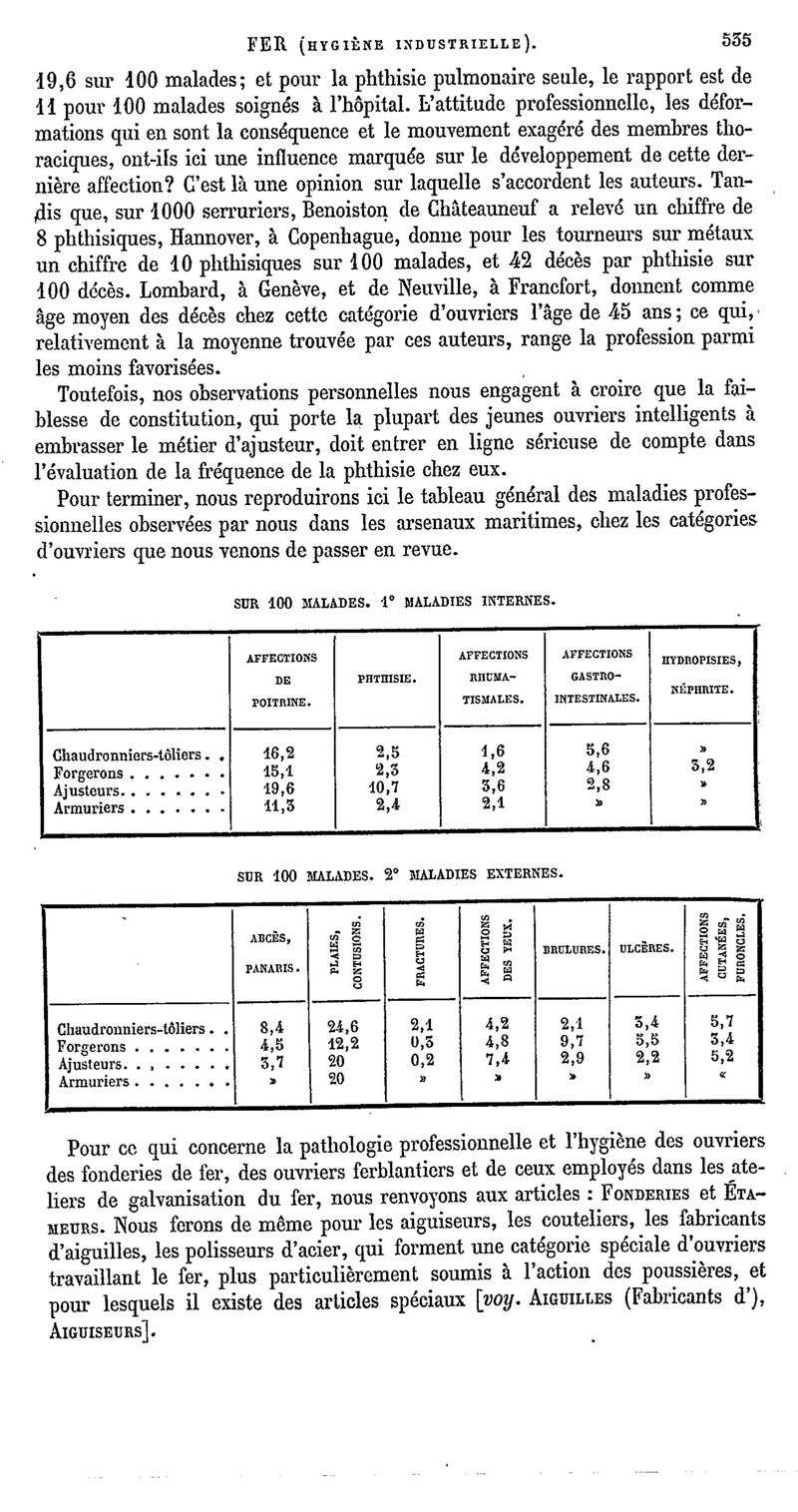 FER (HYGIÈNE INDUSTRIELLE). 535

19,6 sur 100 malades; et pour la phthisie pulmonaire seule, le rapport est de 11 pour 100 malades soignés à l'hôpital. L'attitude professionnelle, les déformations qui en sont la conséquence et le mouvement exagéré des membres thoraciques, ont-ils ici une influence marquée sur le développement de cette dernière affection? C'est là une opinion sur laquelle s'accordent les auteurs. Tandis que, sur 1000 serruriers, Benoiston de Châteauneuf a relevé un chiffre de 8 phthisiques, Hannover, à Copenhague, donne pour les tourneurs sur métaux un chiffre de 10 phthisiques sur 100 malades, et 42 décès par phthisie sur 100 décès. Lombard, à Genève, et de Neuville, à Francfort, donnent comme âge moyen des décès chez cette catégorie d'ouvriers l'âge de 45 ans; ce qui, relativement à la moyenne trouvée par ces auteurs, range la profession parmi les moins favorisées.

Toutefois, nos observations personnelles nous engagent à croire que la faiblesse de constitution, qui porte la plupart des jeunes ouvriers intelligents à embrasser le métier d'ajusteur, doit entrer en ligne sérieuse de compte dans l'évaluation de la fréquence de la phthisie chez eux.

Pour terminer, nous reproduirons ici le tableau général des maladies professionnelles observées par nous dans les arsenaux maritimes, chez les catégories d'ouvriers que nous venons de passer en revue.

SUR 100 MALADES. 1° MALADIES INTERNES.

| | AFFECTIONS DE POITRINE. | PHTHISIE. | AFFECTIONS RHUMATISMALES. | AFFECTIONS GASTRO-INTESTINALES. | HYDROPISIES, NÉPHRITE. |
|---|---|---|---|---|---|
| Chaudronniers-tôliers. . | 16,2 | 2,5 | 1,6 | 5,6 | » |
| Forgerons . . . . . . . | 15,1 | 2,3 | 4,2 | 4,6 | 3,2 |
| Ajusteurs. . . . . . . . | 19,6 | 10,7 | 3,6 | 2,8 | » |
| Armuriers . . . . . . . | 11,3 | 2,4 | 2,1 | » | » |

SUR 100 MALADES. 2° MALADIES EXTERNES.

| | ABCÈS, PANARIS. | PLAIES, CONTUSIONS. | FRACTURES. | AFFECTIONS DES YEUX. | BRULURES. | ULCÈRES. | AFFECTIONS CUTANÉES, FURONCLES. |
|---|---|---|---|---|---|---|---|
| Chaudronniers-tôliers. . | 8,4 | 24,6 | 2,1 | 4,2 | 2,1 | 3,4 | 5,7 |
| Forgerons . . . . . . . | 4,5 | 12,2 | 0,3 | 4,8 | 9,7 | 5,5 | 3,4 |
| Ajusteurs. . . . . . . . | 3,7 | 20 | 0,2 | 7,4 | 2,9 | 2,2 | 5,2 |
| Armuriers . . . . . . . | » | 20 | » | » | » | » | « |

Pour ce qui concerne la pathologie professionnelle et l'hygiène des ouvriers des fonderies de fer, des ouvriers ferblantiers et de ceux employés dans les ateliers de galvanisation du fer, nous renvoyons aux articles : FONDERIES et ÉTAMEURS. Nous ferons de même pour les aiguiseurs, les couteliers, les fabricants d'aiguilles, les polisseurs d'acier, qui forment une catégorie spéciale d'ouvriers travaillant le fer, plus particulièrement soumis à l'action des poussières, et pour lesquels il existe des articles spéciaux [voy. AIGUILLES (Fabricants d'), AIGUISEURS].